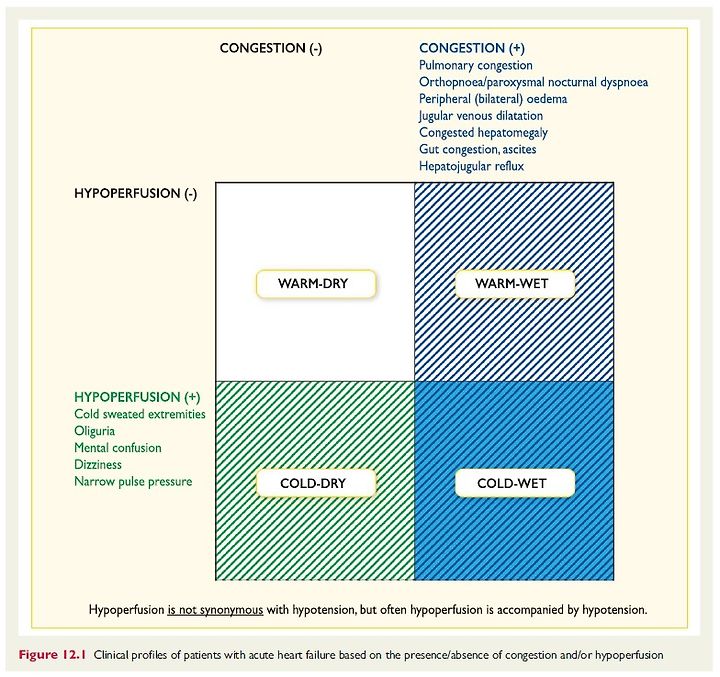 CONGESTION (-)

CONGESTION (+)
Pulmonary congestion
Orthopnoea/paroxysmal nocturnal dyspnoea
Peripheral (bilateral) oedema
Jugular venous dilatation
Congested hepatomegaly
Gut congestion, ascites
Hepatojugular reflux

HYPOPERFUSION (-)

WARM-DRY

WARM-WET

HYPOPERFUSION (+)
Cold sweated extremities
Oliguria
Mental confusion
Dizziness
Narrow pulse pressure

COLD-DRY

COLD-WET

Hypoperfusion is not synonymous with hypotension, but often hypoperfusion is accompanied by hypotension.

Figure 12.1 Clinical profiles of patients with acute heart failure based on the presence/absence of congestion and/or hypoperfusion